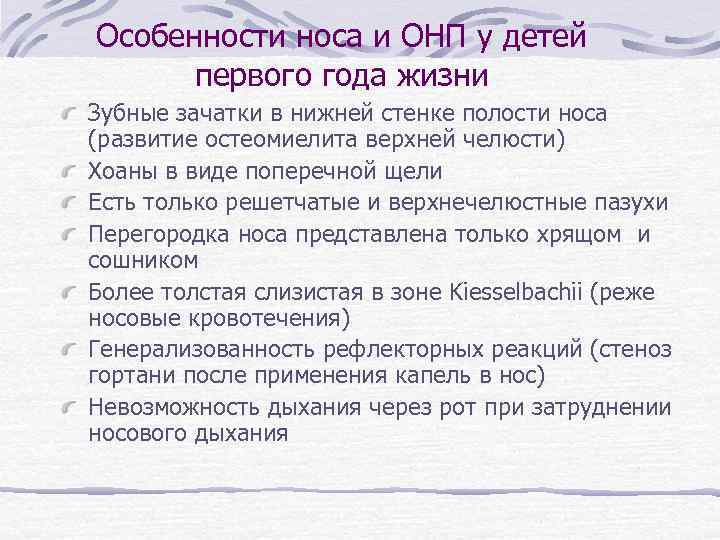 Особенности носа и ОНП у детей первого года жизни

Зубные зачатки в нижней стенке полости носа (развитие остеомиелита верхней челюсти)

Хоаны в виде поперечной щели

Есть только решетчатые и верхнечелюстные пазухи

Перегородка носа представлена только хрящом и сошником

Более толстая слизистая в зоне Kiesselbachii (реже носовые кровотечения)

Генерализованность рефлекторных реакций (стеноз гортани после применения капель в нос)

Невозможность дыхания через рот при затруднении носового дыхания